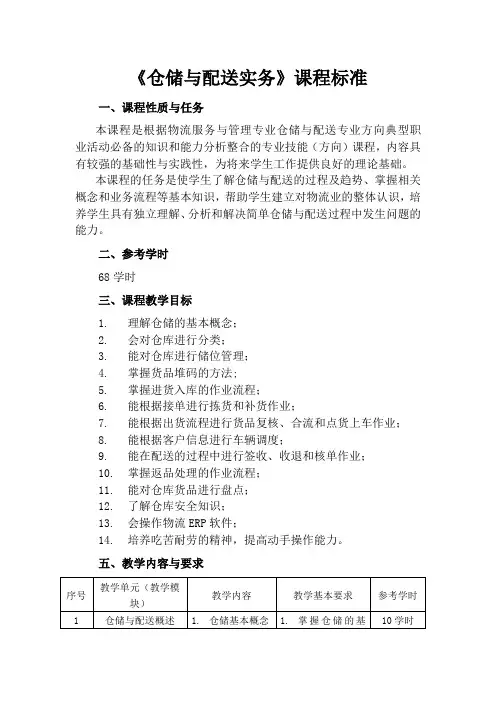 《仓储与配送实务》课程标准

一、课程性质与任务

本课程是根据物流服务与管理专业仓储与配送专业方向典型职业活动必备的知识和能力分析整合的专业技能（方向）课程，内容具有较强的基础性与实践性，为将来学生工作提供良好的理论基础。

本课程的任务是使学生了解仓储与配送的过程及趋势、掌握相关概念和业务流程等基本知识，帮助学生建立对物流业的整体认识，培养学生具有独立理解、分析和解决简单仓储与配送过程中发生问题的能力。

二、参考学时

68 学时

三、课程教学目标

1. 理解仓储的基本概念；
2. 会对仓库进行分类；
3. 能对仓库进行储位管理；
4. 掌握货品堆码的方法；
5. 掌握进货入库的作业流程；
6. 能根据接单进行拣货和补货作业；
7. 能根据出货流程进行货品复核、合流和点货上车作业；
8. 能根据客户信息进行车辆调度；
9. 能在配送的过程中进行签收、收退和核单作业；
10. 掌握返品处理的作业流程；
11. 能对仓库货品进行盘点；
12. 了解仓库安全知识；
13. 会操作物流 ERP 软件；
14. 培养吃苦耐劳的精神，提高动手操作能力。

五、教学内容与要求

| 序号 | 教学单元（教学模块） | 教学内容 | 教学基本要求 | 参考学时 |
|---|---|---|---|---|
| 1 | 仓储与配送概述 | 1. 仓储基本概念 | 1. 掌握仓储的基 | 10 学时 |